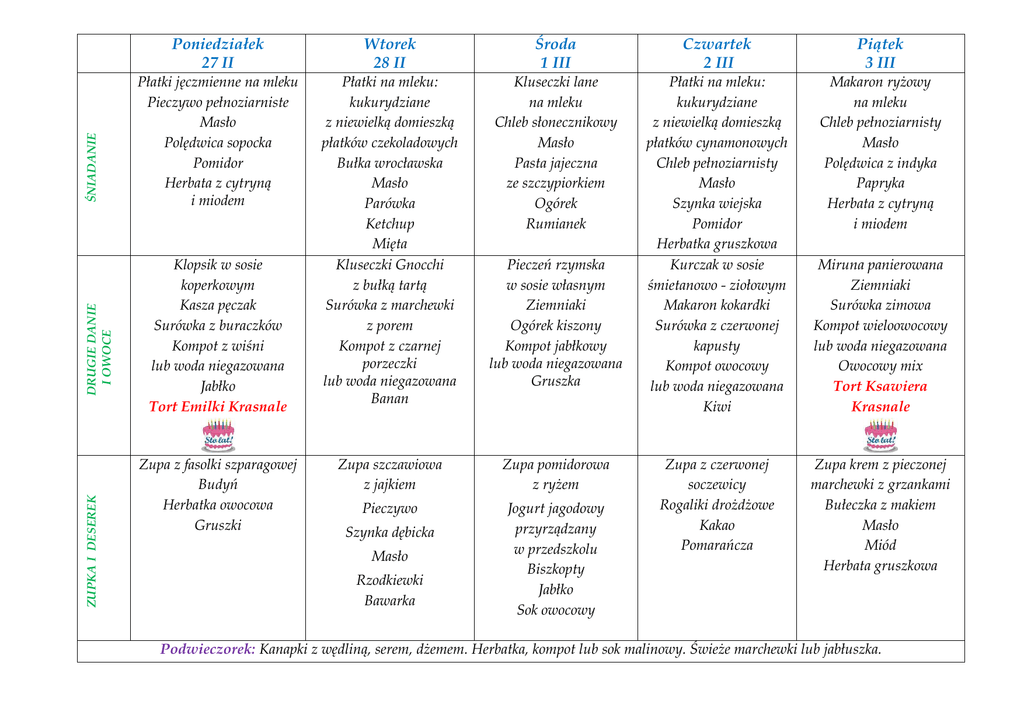 | | Poniedziałek 27 II | Wtorek 28 II | Środa 1 III | Czwartek 2 III | Piątek 3 III |
|---|---|---|---|---|---|
| ŚNIADANIE | Płatki jęczmienne na mleku Pieczywo pełnoziarniste Masło Polędwica sopocka Pomidor Herbata z cytryną i miodem | Płatki na mleku: kukurydziane z niewielką domieszką płatków czekoladowych Bułka wrocławska Masło Parówka Ketchup Mięta | Kluseczki lane na mleku Chleb słonecznikowy Masło Pasta jajeczna ze szczypiorkiem Ogórek Rumianek | Płatki na mleku: kukurydziane z niewielką domieszką płatków cynamonowych Chleb pełnoziarnisty Masło Szynka wiejska Pomidor Herbatka gruszkowa | Makaron ryżowy na mleku Chleb pełnoziarnisty Masło Polędwica z indyka Papryka Herbata z cytryną i miodem |
| DRUGIE DANIE I OWOCE | Klopsik w sosie koperkowym Kasza pęczak Surówka z buraczków Kompot z wiśni lub woda niegazowana Jabłko Tort Emilki Krasnale Sto lat! | Kluseczki Gnocchi z bułką tartą Surówka z marchewki z porem Kompot z czarnej porzeczki lub woda niegazowana Banan | Pieczeń rzymska w sosie własnym Ziemniaki Ogórek kiszony Kompot jabłkowy lub woda niegazowana Gruszka | Kurczak w sosie śmietanowo - ziołowym Makaron kokardki Surówka z czerwonej kapusty Kompot owocowy lub woda niegazowana Kiwi | Miruna panierowana Ziemniaki Surówka zimowa Kompot wieloowocowy lub woda niegazowana Owocowy mix Tort Ksawiera Krasnale Sto lat! |
| ZUPKA I DESEREK | Zupa z fasolki szparagowej Budyń Herbatka owocowa Gruszki | Zupa szczawiowa z jajkiem Pieczywo Szynka dębicka Masło Rzodkiewki Bawarka | Zupa pomidorowa z ryżem Jogurt jagodowy przyrządzany w przedszkolu Biszkopty Jabłko Sok owocowy | Zupa z czerwonej soczewicy Rogaliki drożdżowe Kakao Pomarańcza | Zupa krem z pieczonej marchewki z grzankami Bułeczka z makiem Masło Miód Herbata gruszkowa |

Podwieczorek: Kanapki z wędliną, serem, dżemem. Herbatka, kompot lub sok malinowy. Świeże marchewki lub jabłuszka.